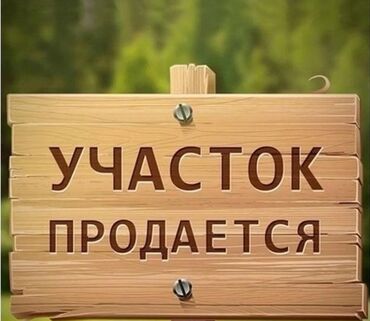 УЧАСТОК
ПРОДАЕТСЯ